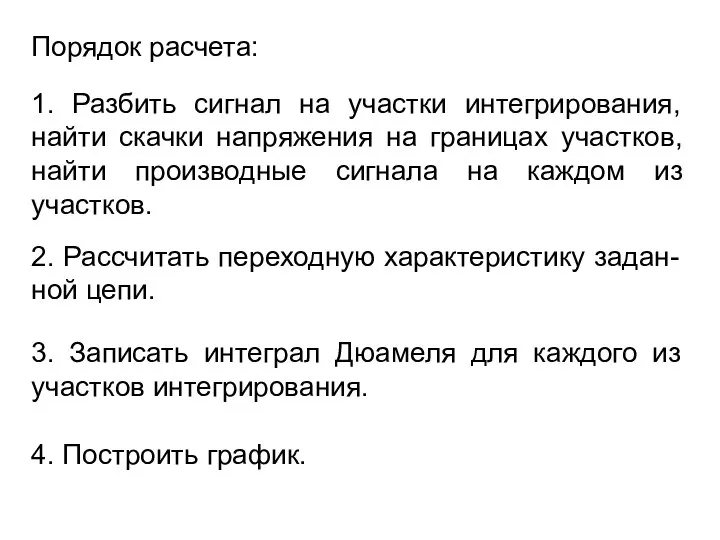 Порядок расчета:

1. Разбить сигнал на участки интегрирования, найти скачки напряжения на границах участков, найти производные сигнала на каждом из участков.

2. Рассчитать переходную характеристику заданной цепи.

3. Записать интеграл Дюамеля для каждого из участков интегрирования.

4. Построить график.